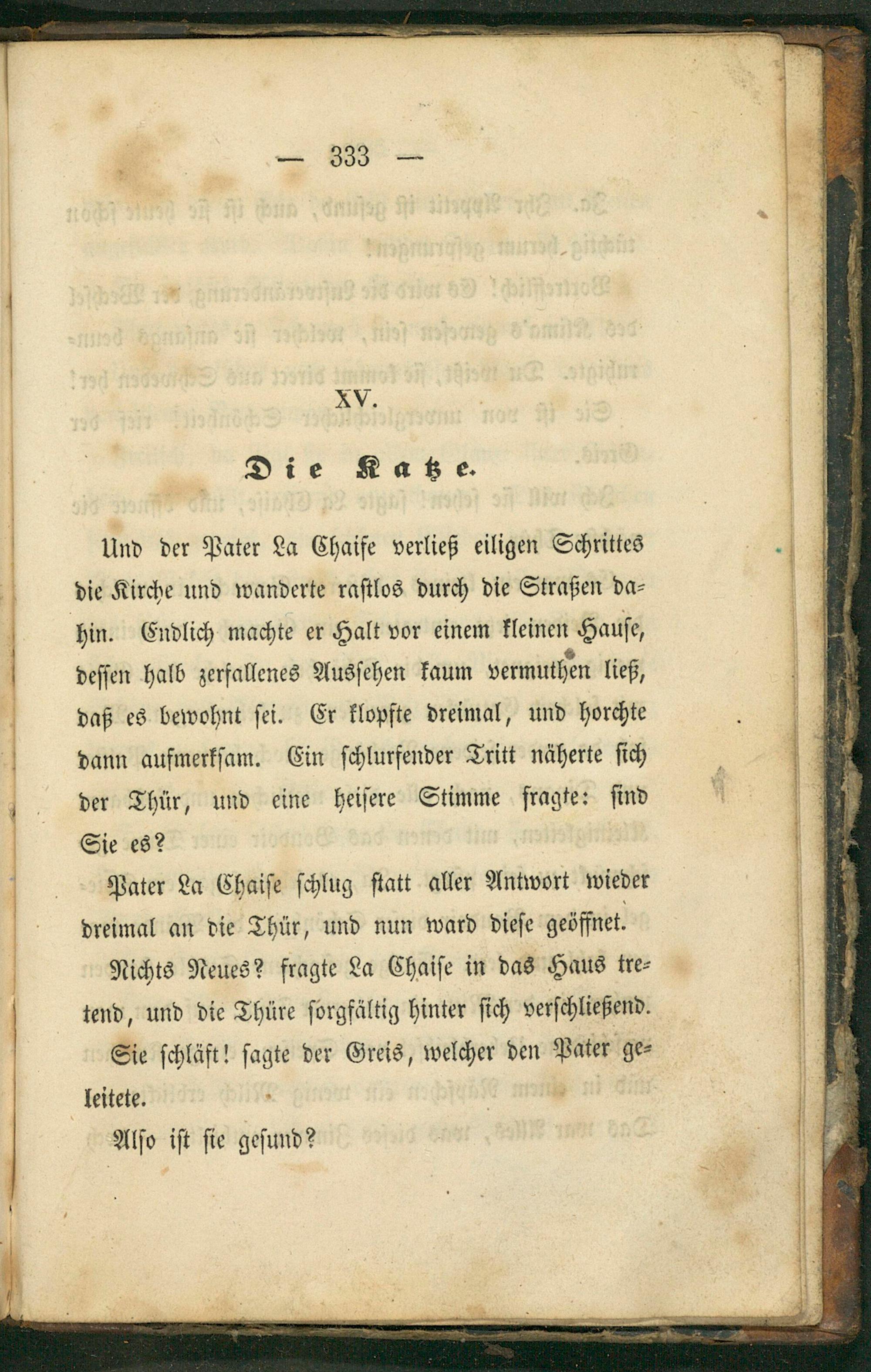 — 333 —

XV.

Die Katze.

Und der Pater La Chaise verließ eiligen Schrittes die Kirche und wanderte rastlos durch die Straßen dahin. Endlich machte er Halt vor einem kleinen Hause, dessen halb zerfallenes Aussehen kaum vermuthen ließ, daß es bewohnt sei. Er klopfte dreimal, und horchte dann aufmerksam. Ein schlurfender Tritt näherte sich der Thür, und eine heisere Stimme fragte: sind Sie es?

Pater La Chaise schlug statt aller Antwort wieder dreimal an die Thür, und nun ward diese geöffnet.

Nichts Neues? fragte La Chaise in das Haus tretend, und die Thüre sorgfältig hinter sich verschließend.

Sie schläft! sagte der Greis, welcher den Pater geleitete.

Also ist sie gesund?